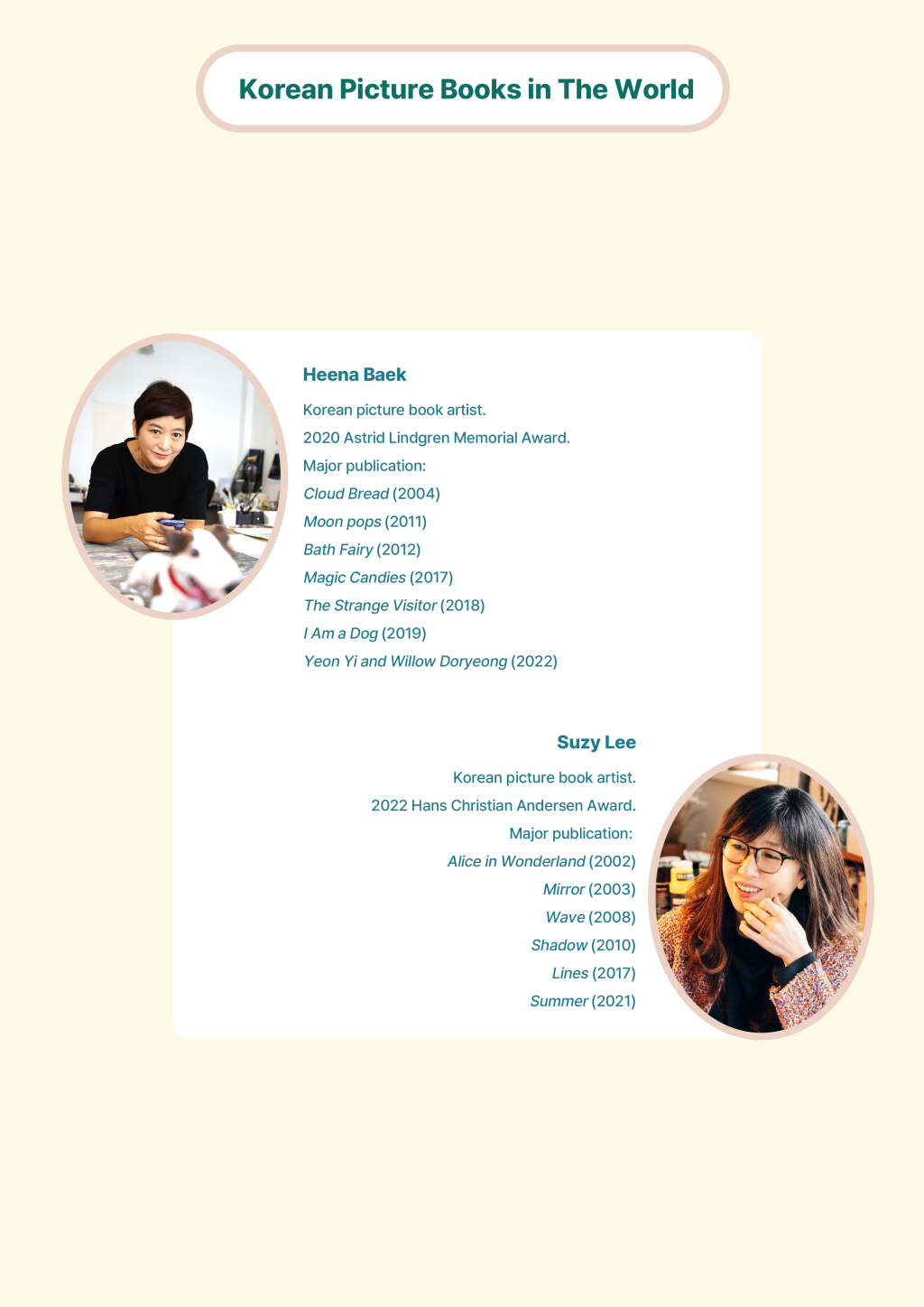 Korean Picture Books in The World

Heena Baek

Korean picture book artist.

2020 Astrid Lindgren Memorial Award.

Major publication:

Cloud Bread (2004)

Moon pops (2011)

Bath Fairy (2012)

Magic Candies (2017)

The Strange Visitor (2018)

I Am a Dog (2019)

Yeon Yi and Willow Doryeong (2022)

Suzy Lee

Korean picture book artist.

2022 Hans Christian Andersen Award.

Major publication:

Alice in Wonderland (2002)

Mirror (2003)

Wave (2008)

Shadow (2010)

Lines (2017)

Summer (2021)